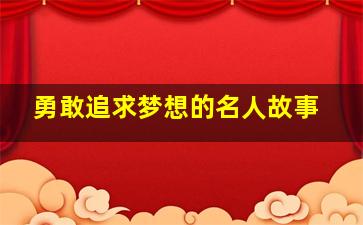 勇敢追求梦想的名人故事